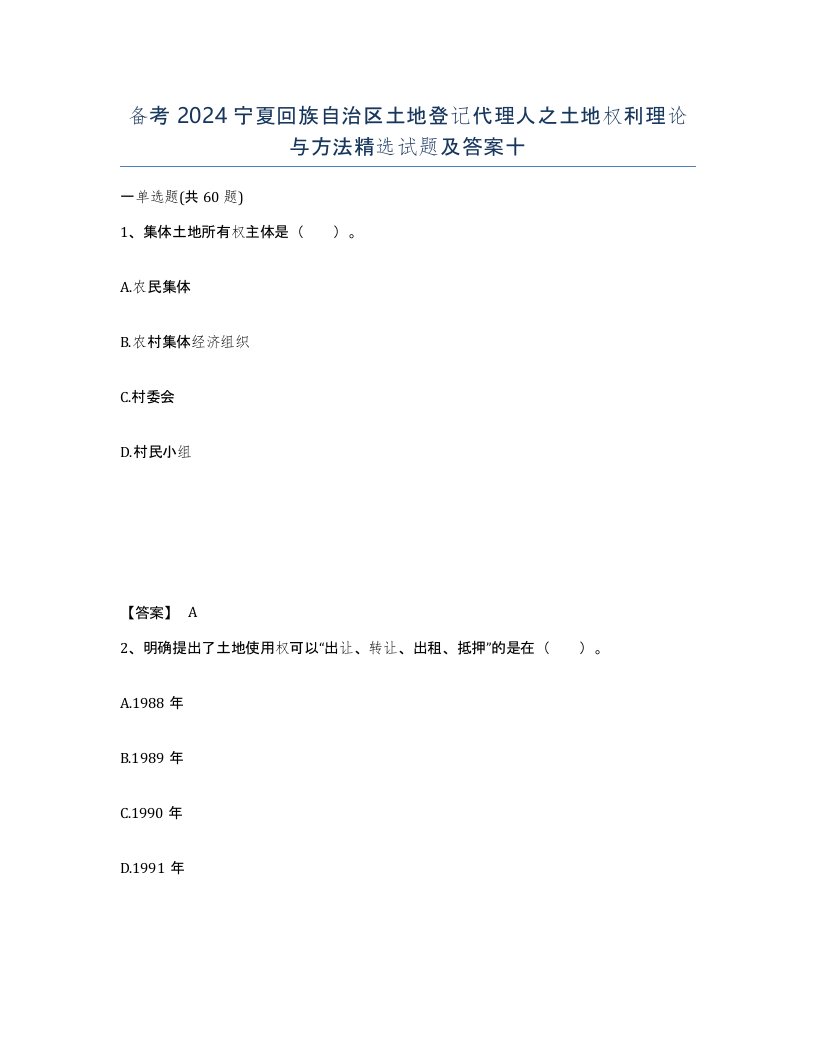 备考 2024 宁夏回族自治区土地登记代理人之土地权利理论与方法精选试题及答案十

一单选题(共 60 题)

1、集体土地所有权主体是（　　）。

A.农民集体

B.农村集体经济组织

C.村委会

D.村民小组

【答案】 A

2、明确提出了土地使用权可以“出让、转让、出租、抵押”的是在（　　）。

A.1988 年

B.1989 年

C.1990 年

D.1991 年